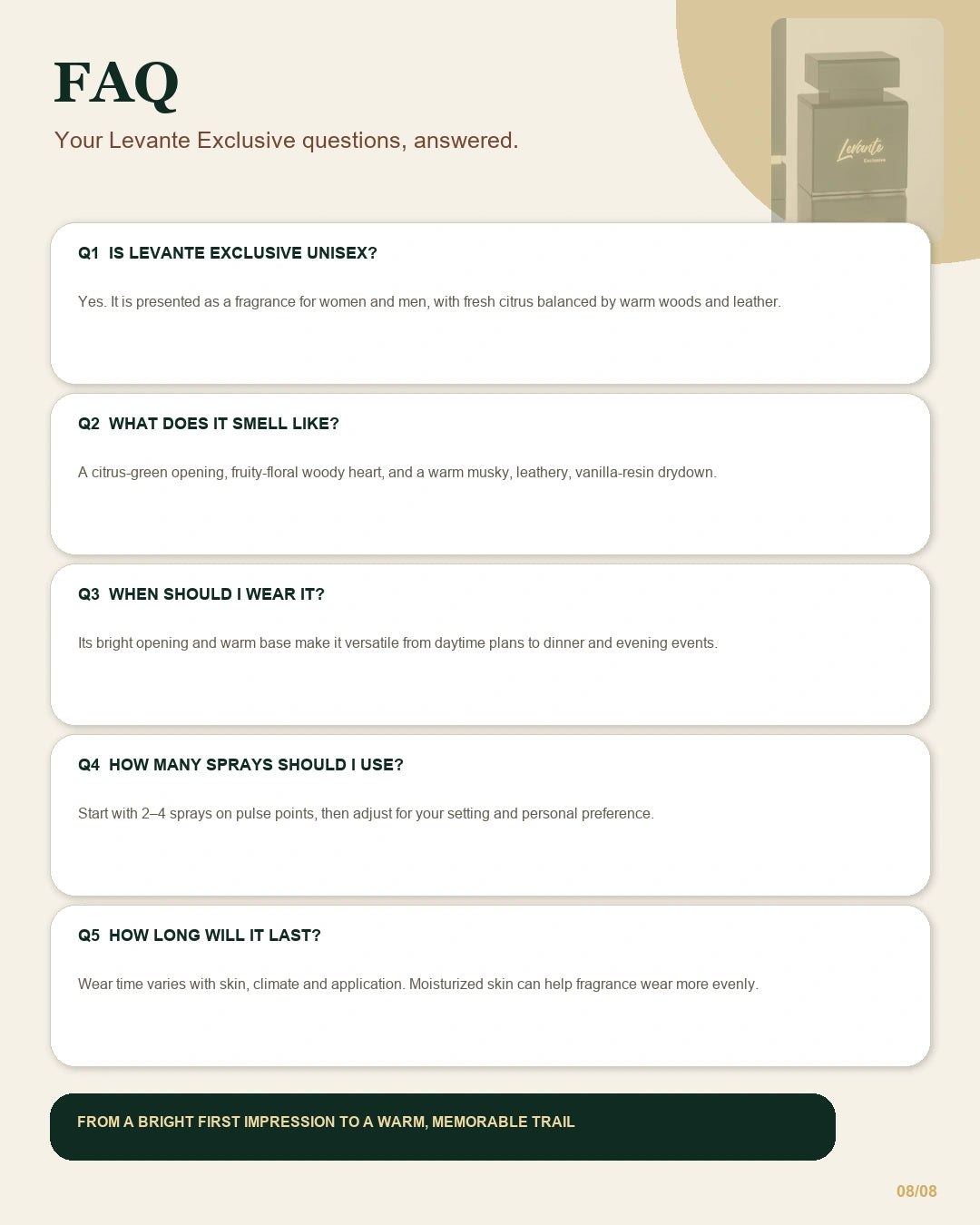 FAQ

Your Levante Exclusive questions, answered.

Levante
Exclusive

Q1 IS LEVANTE EXCLUSIVE UNISEX?

Yes. It is presented as a fragrance for women and men, with fresh citrus balanced by warm woods and leather.

Q2 WHAT DOES IT SMELL LIKE?

A citrus-green opening, fruity-floral woody heart, and a warm musky, leathery, vanilla-resin drydown.

Q3 WHEN SHOULD I WEAR IT?

Its bright opening and warm base make it versatile from daytime plans to dinner and evening events.

Q4 HOW MANY SPRAYS SHOULD I USE?

Start with 2–4 sprays on pulse points, then adjust for your setting and personal preference.

Q5 HOW LONG WILL IT LAST?

Wear time varies with skin, climate and application. Moisturized skin can help fragrance wear more evenly.

FROM A BRIGHT FIRST IMPRESSION TO A WARM, MEMORABLE TRAIL

08/08